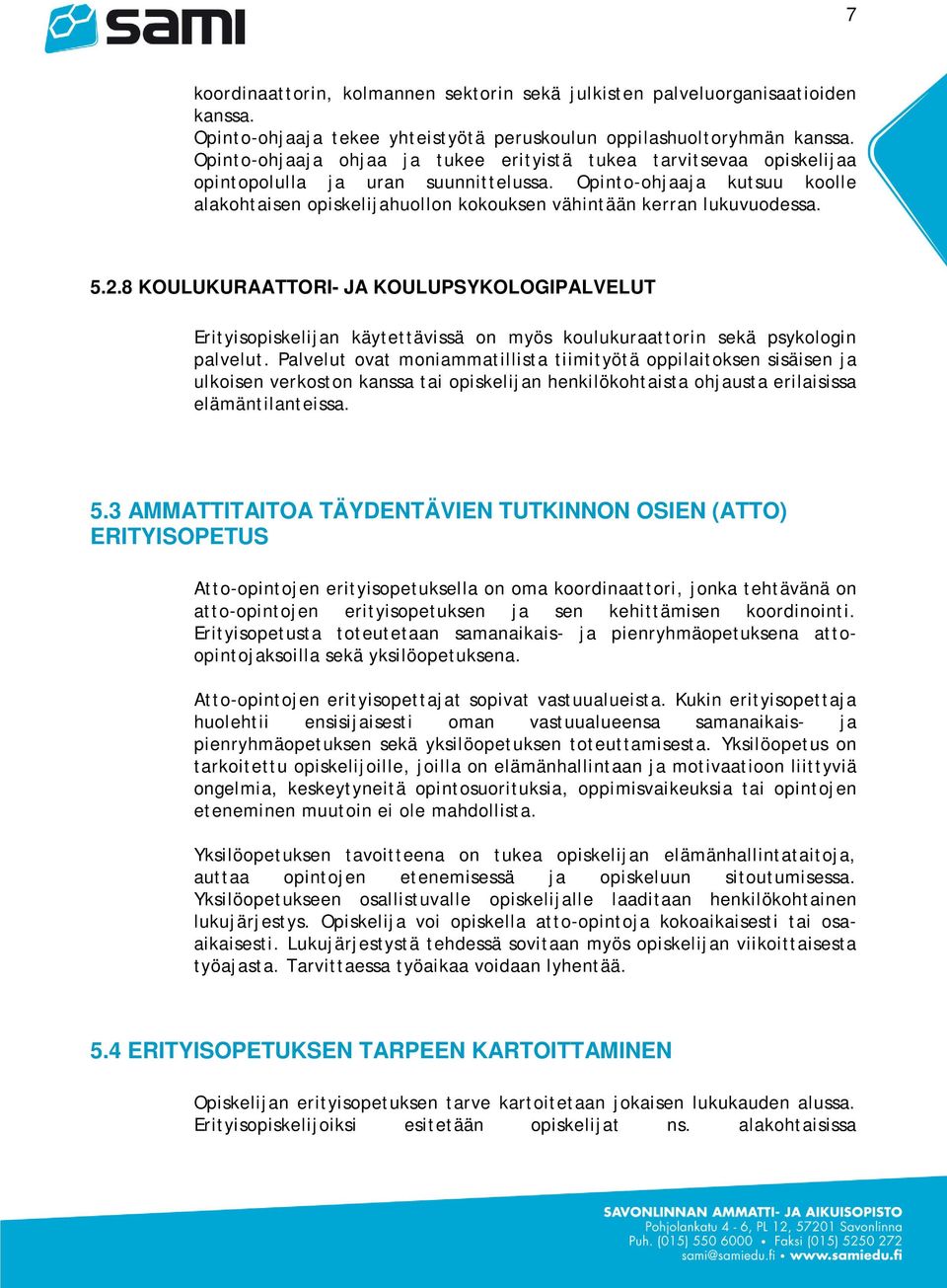 sami

7

koordinaattorin, kolmannen sektorin sekä julkisten palveluorganisaatioiden kanssa.
Opinto-ohjaaja tekee yhteistyötä peruskoulun oppilashuoltoryhmän kanssa. Opinto-ohjaaja ohjaa ja tukee erityistä tukea tarvitsevaa opiskelijaa opintopolulla ja uran suunnittelussa. Opinto-ohjaaja kutsuu koolle alakohtaisen opiskelijahuollon kokouksen vähintään kerran lukuvuodessa.

5.2.8 KOULUKURAATTORI- JA KOULUPSYKOLOGIPALVELUT

Erityisopiskelijan käytettävissä on myös koulukuraattorin sekä psykologin palvelut. Palvelut ovat moniammatillista tiimityötä oppilaitoksen sisäisen ja ulkoisen verkoston kanssa tai opiskelijan henkilökohtaista ohjausta erilaisissa elämäntilanteissa.

5.3 AMMATTITAITOA TÄYDENTÄVIEN TUTKINNON OSIEN (ATTO) ERITYISOPETUS

Atto-opintojen erityisopetuksella on oma koordinaattori, jonka tehtävänä on atto-opintojen erityisopetuksen ja sen kehittämisen koordinointi. Erityisopetusta toteutetaan samanaikais- ja pienryhmäopetuksena atto-opintojaksoilla sekä yksilöopetuksena.

Atto-opintojen erityisopettajat sopivat vastuualueista. Kukin erityisopettaja huolehtii ensisijaisesti oman vastuualueensa samanaikais- ja pienryhmäopetuksen sekä yksilöopetuksen toteuttamisesta. Yksilöopetus on tarkoitettu opiskelijoille, joilla on elämänhallintaan ja motivaatioon liittyviä ongelmia, keskeytyneitä opintosuorituksia, oppimisvaikeuksia tai opintojen eteneminen muutoin ei ole mahdollista.

Yksilöopetuksen tavoitteena on tukea opiskelijan elämänhallintataitoja, auttaa opintojen etenemisessä ja opiskeluun sitoutumisessa. Yksilöopetukseen osallistuvalle opiskelijalle laaditaan henkilökohtainen lukujärjestys. Opiskelija voi opiskella atto-opintoja kokoaikaisesti tai osa-aikaisesti. Lukujärjestystä tehdessä sovitaan myös opiskelijan viikoittaisesta työajasta. Tarvittaessa työaikaa voidaan lyhentää.

5.4 ERITYISOPETUKSEN TARPEEN KARTOITTAMINEN

Opiskelijan erityisopetuksen tarve kartoitetaan jokaisen lukukauden alussa. Erityisopiskelijoiksi esitetään opiskelijat ns. alakohtaisissa

SAVONLINNAN AMMATTI- JA AIKUISOPISTO
Pohjolankatu 4 - 6, PL 12, 57201 Savonlinna
Puh. (015) 550 6000 • Faksi (015) 5250 272
sami@samiedu.fi • www.samiedu.fi